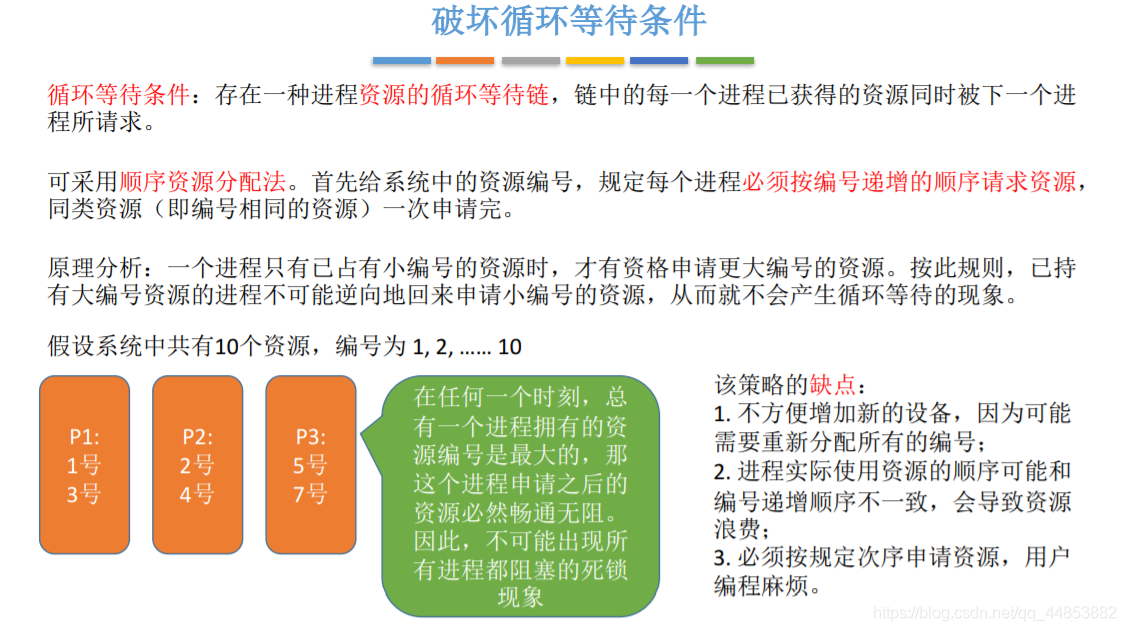 破坏循环等待条件

循环等待条件：存在一种进程资源的循环等待链，链中的每一个进程已获得的资源同时被下一个进程所请求。

可采用顺序资源分配法。首先给系统中的资源编号，规定每个进程必须按编号递增的顺序请求资源，同类资源（即编号相同的资源）一次申请完。

原理分析：一个进程只有已占有小编号的资源时，才有资格申请更大编号的资源。按此规则，已持有大编号资源的进程不可能逆向地回来申请小编号的资源，从而就不会产生循环等待的现象。

假设系统中共有10个资源，编号为 1, 2, …… 10

P1:
1号
3号

P2:
2号
4号

P3:
5号
7号

在任何一个时刻，总有一个进程拥有的资源编号是最大的，那这个进程申请之后的资源必然畅通无阻。因此，不可能出现所有进程都阻塞的死锁现象

该策略的缺点：
1. 不方便增加新的设备，因为可能需要重新分配所有的编号；
2. 进程实际使用资源的顺序可能和编号递增顺序不一致，会导致资源浪费；
3. 必须按规定次序申请资源，用户编程麻烦。

https://blog.csdn.net/qq_44853882